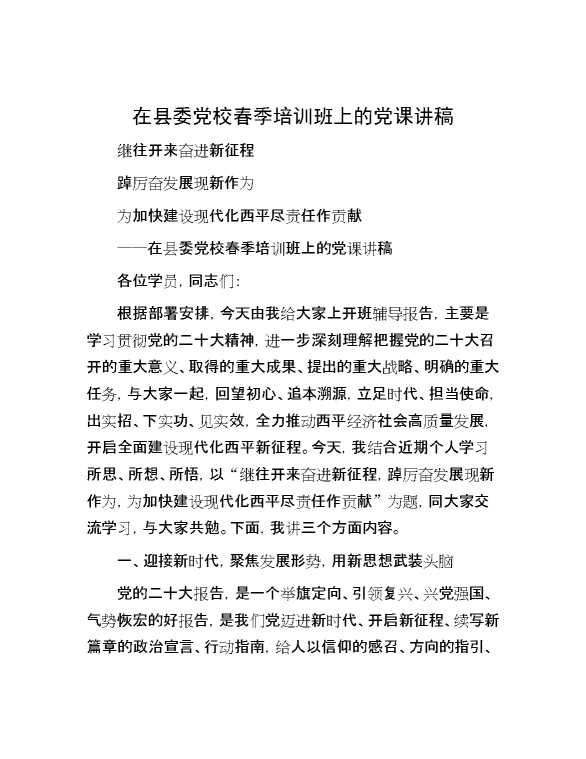 在县委党校春季培训班上的党课讲稿

继往开来奋进新征程

踔厉奋发展现新作为

为加快建设现代化西平尽责任作贡献

——在县委党校春季培训班上的党课讲稿

各位学员，同志们：

根据部署安排，今天由我给大家上开班辅导报告，主要是学习贯彻党的二十大精神，进一步深刻理解把握党的二十大召开的重大意义、取得的重大成果、提出的重大战略、明确的重大任务，与大家一起，回望初心、追本溯源，立足时代、担当使命，出实招、下实功、见实效，全力推动西平经济社会高质量发展，开启全面建设现代化西平新征程。今天，我结合近期个人学习所思、所想、所悟，以“继往开来奋进新征程，踔厉奋发展现新作为，为加快建设现代化西平尽责任作贡献”为题，同大家交流学习，与大家共勉。下面，我讲三个方面内容。

一、迎接新时代，聚焦发展形势，用新思想武装头脑

党的二十大报告，是一个举旗定向、引领复兴、兴党强国、气势恢宏的好报告，是我们党迈进新时代、开启新征程、续写新篇章的政治宣言、行动指南，给人以信仰的感召、方向的指引、